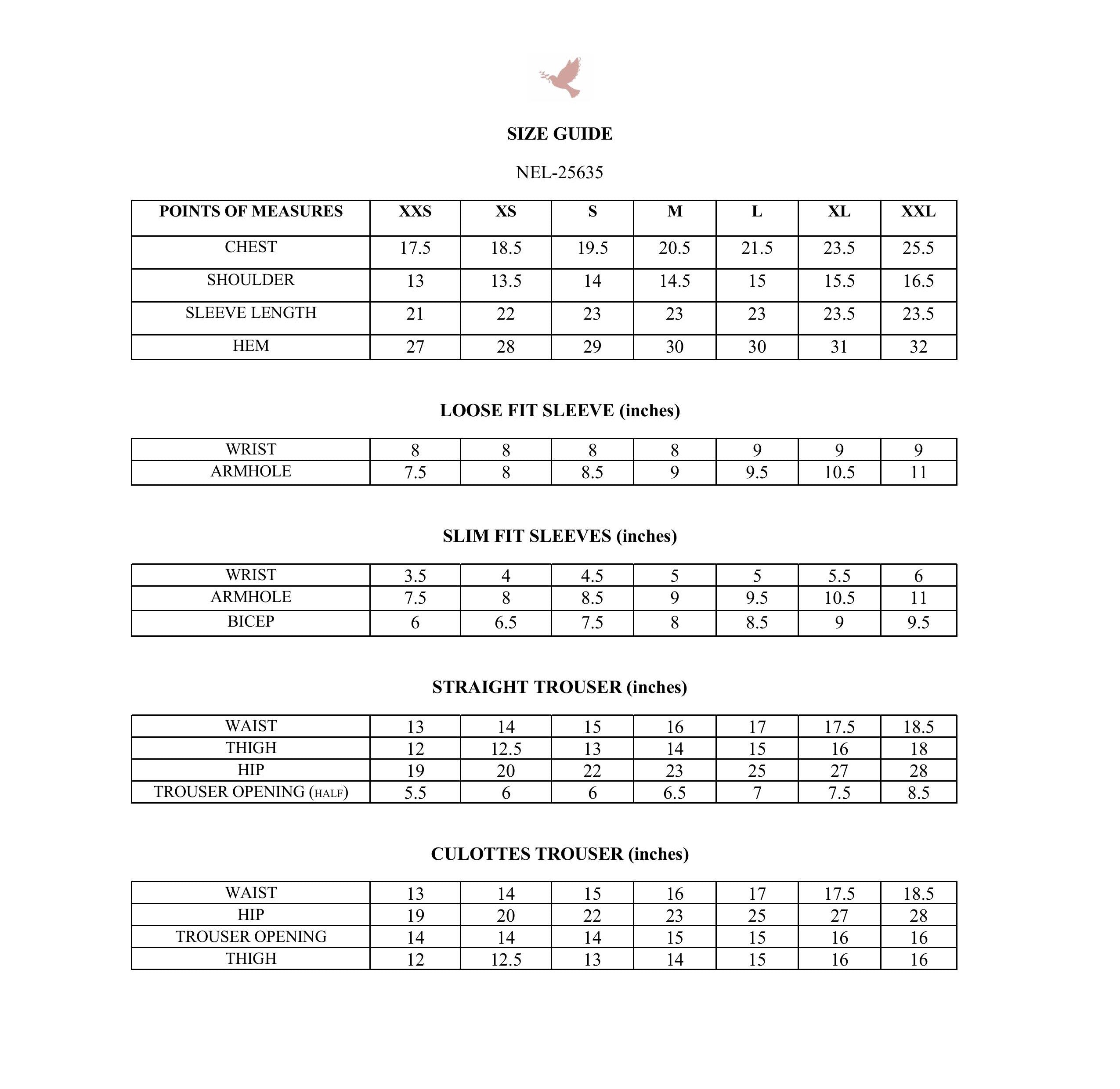 SIZE GUIDE

NEL-25635

| POINTS OF MEASURES | XXS | XS | S | M | L | XL | XXL |
|---|---|---|---|---|---|---|---|
| CHEST | 17.5 | 18.5 | 19.5 | 20.5 | 21.5 | 23.5 | 25.5 |
| SHOULDER | 13 | 13.5 | 14 | 14.5 | 15 | 15.5 | 16.5 |
| SLEEVE LENGTH | 21 | 22 | 23 | 23 | 23 | 23.5 | 23.5 |
| HEM | 27 | 28 | 29 | 30 | 30 | 31 | 32 |

LOOSE FIT SLEEVE (inches)

| WRIST | 8 | 8 | 8 | 8 | 9 | 9 | 9 |
|---|---|---|---|---|---|---|---|
| ARMHOLE | 7.5 | 8 | 8.5 | 9 | 9.5 | 10.5 | 11 |

SLIM FIT SLEEVES (inches)

| WRIST | 3.5 | 4 | 4.5 | 5 | 5 | 5.5 | 6 |
|---|---|---|---|---|---|---|---|
| ARMHOLE | 7.5 | 8 | 8.5 | 9 | 9.5 | 10.5 | 11 |
| BICEP | 6 | 6.5 | 7.5 | 8 | 8.5 | 9 | 9.5 |

STRAIGHT TROUSER (inches)

| WAIST | 13 | 14 | 15 | 16 | 17 | 17.5 | 18.5 |
|---|---|---|---|---|---|---|---|
| THIGH | 12 | 12.5 | 13 | 14 | 15 | 16 | 18 |
| HIP | 19 | 20 | 22 | 23 | 25 | 27 | 28 |
| TROUSER OPENING (HALF) | 5.5 | 6 | 6 | 6.5 | 7 | 7.5 | 8.5 |

CULOTTES TROUSER (inches)

| WAIST | 13 | 14 | 15 | 16 | 17 | 17.5 | 18.5 |
|---|---|---|---|---|---|---|---|
| HIP | 19 | 20 | 22 | 23 | 25 | 27 | 28 |
| TROUSER OPENING | 14 | 14 | 14 | 15 | 15 | 16 | 16 |
| THIGH | 12 | 12.5 | 13 | 14 | 15 | 16 | 16 |